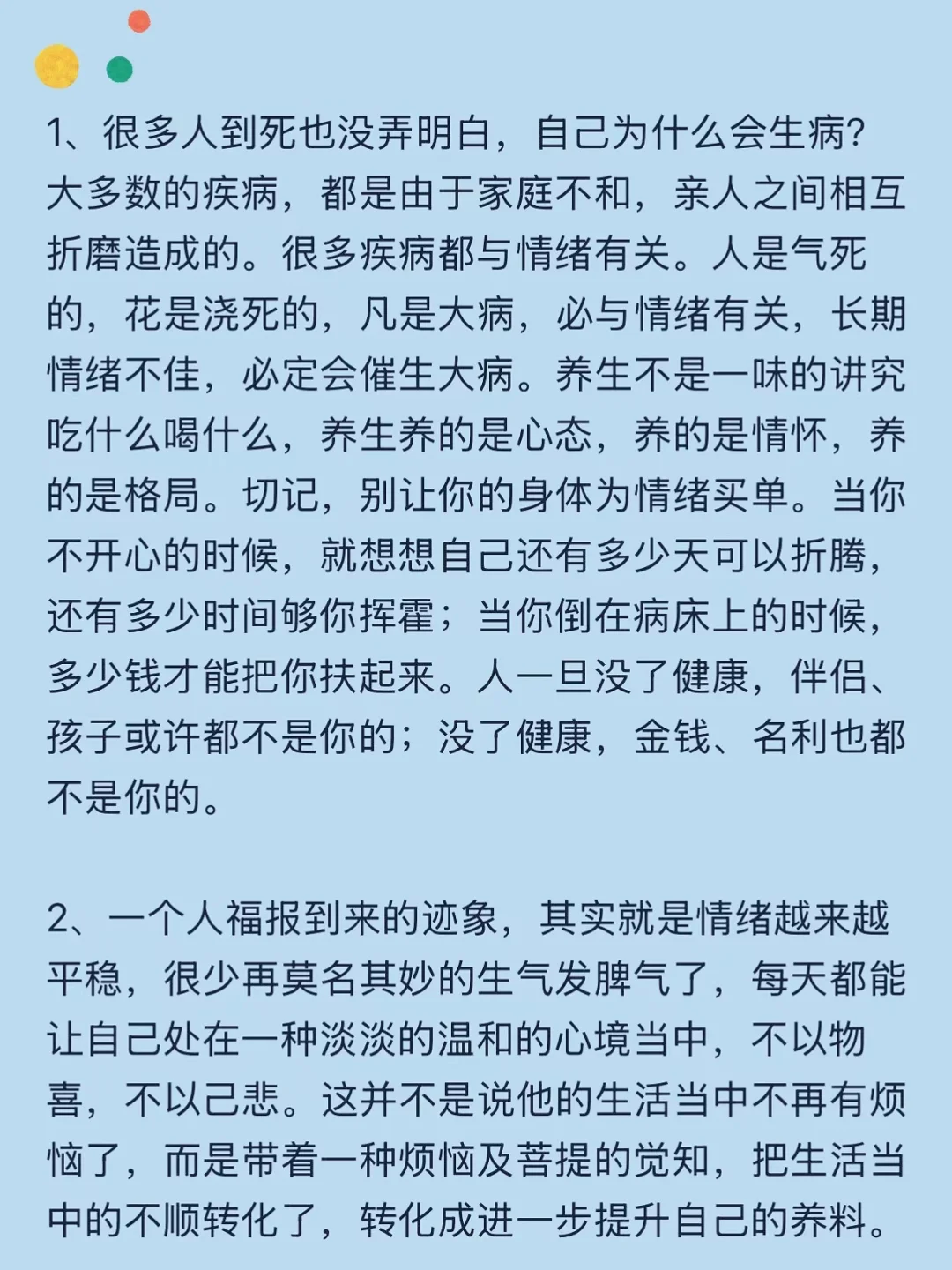 1、很多人到死也没弄明白，自己为什么会生病?大多数的疾病，都是由于家庭不和，亲人之间相互折磨造成的。很多疾病都与情绪有关。人是气死的，花是浇死的，凡是大病，必与情绪有关，长期情绪不佳，必定会催生大病。养生不是一味的讲究吃什么喝什么，养生养的是心态，养的是情怀，养的是格局。切记，别让你的身体为情绪买单。当你不开心的时候，就想想自己还有多少天可以折腾，还有多少时间够你挥霍；当你倒在病床上的时候，多少钱才能把你扶起来。人一旦没了健康，伴侣、孩子或许都不是你的；没了健康，金钱、名利也都不是你的。

2、一个人福报到来的迹象，其实就是情绪越来越平稳，很少再莫名其妙的生气发脾气了，每天都能让自己处在一种淡淡的温和的心境当中，不以物喜，不以己悲。这并不是说他的生活当中不再有烦恼了，而是带着一种烦恼及菩提的觉知，把生活当中的不顺转化了，转化成进一步提升自己的养料。